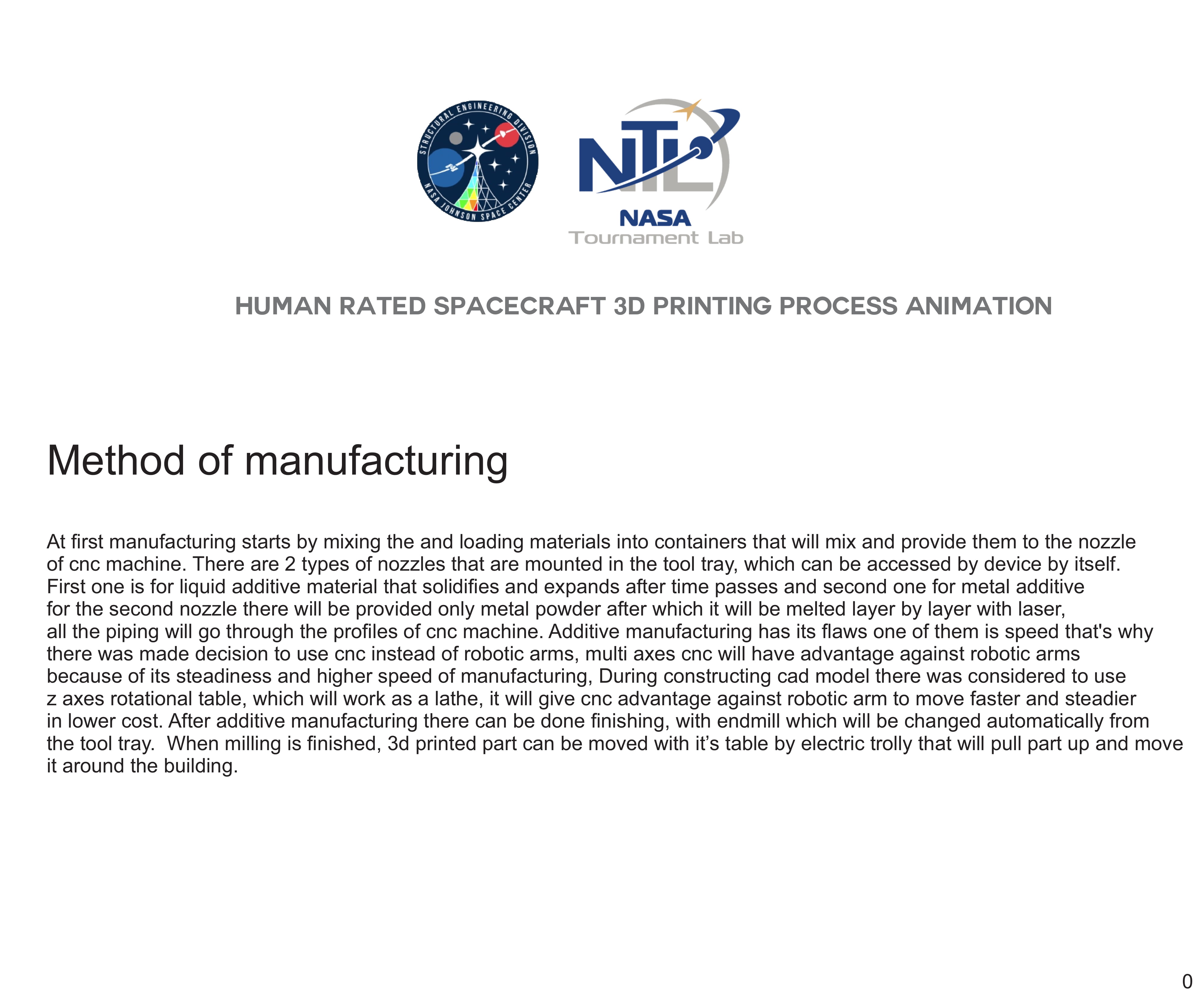 STRUCTURAL ENGINEERING DIVISION
NASA JOHNSON SPACE CENTER

NTL
NASA
Tournament Lab

HUMAN RATED SPACECRAFT 3D PRINTING PROCESS ANIMATION

Method of manufacturing

At first manufacturing starts by mixing the and loading materials into containers that will mix and provide them to the nozzle of cnc machine. There are 2 types of nozzles that are mounted in the tool tray, which can be accessed by device by itself. First one is for liquid additive material that solidifies and expands after time passes and second one for metal additive for the second nozzle there will be provided only metal powder after which it will be melted layer by layer with laser, all the piping will go through the profiles of cnc machine. Additive manufacturing has its flaws one of them is speed that's why there was made decision to use cnc instead of robotic arms, multi axes cnc will have advantage against robotic arms because of its steadiness and higher speed of manufacturing, During constructing cad model there was considered to use z axes rotational table, which will work as a lathe, it will give cnc advantage against robotic arm to move faster and steadier in lower cost. After additive manufacturing there can be done finishing, with endmill which will be changed automatically from the tool tray. When milling is finished, 3d printed part can be moved with it’s table by electric trolly that will pull part up and move it around the building.

0